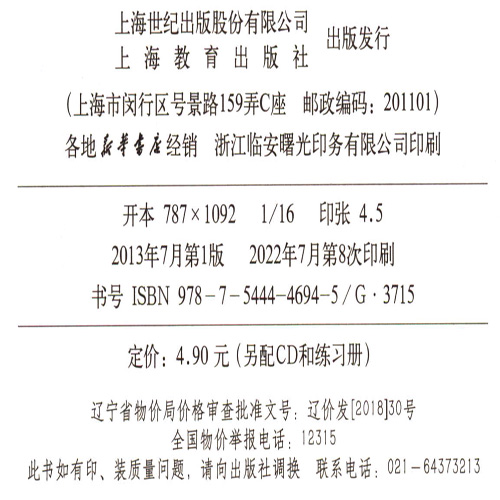 上海世纪出版股份有限公司
上海教育出版社
出版发行

(上海市闵行区号景路159弄C座 邮政编码:201101)

各地新华书店经销 浙江临安曙光印务有限公司印刷

开本 787×1092 1/16 印张 4.5

2013年7月第1版 2022年7月第8次印刷

书号 ISBN 978-7-5444-4694-5/G·3715

定价:4.90元(另配CD和练习册)

辽宁省物价局价格审查批准文号:辽价发[2018]30号

全国物价举报电话:12315

此书如有印、装质量问题,请向出版社调换 联系电话:021-64373213